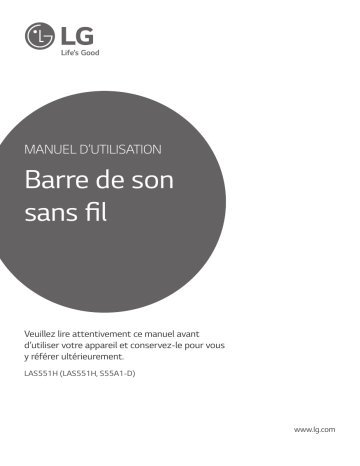 LG
Life's Good

MANUEL D'UTILISATION

Barre de son sans fil

Veuillez lire attentivement ce manuel avant d'utiliser votre appareil et conservez-le pour vous y référer ultérieurement.

LAS551H (LAS551H, S55A1-D)

www.lg.com